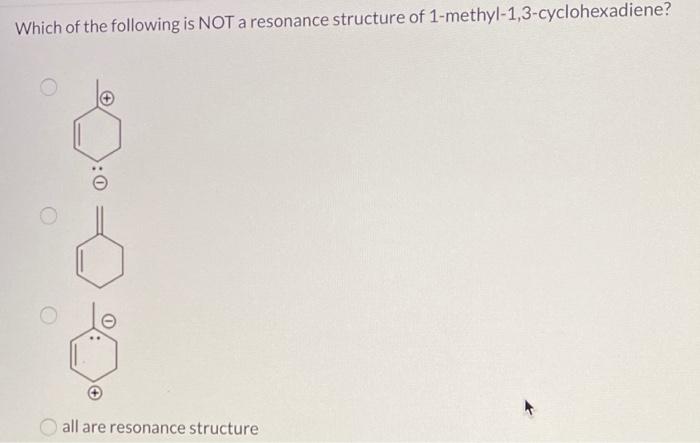 Which of the following is NOT a resonance structure of 1-methyl-1,3-cyclohexadiene?

all are resonance structure